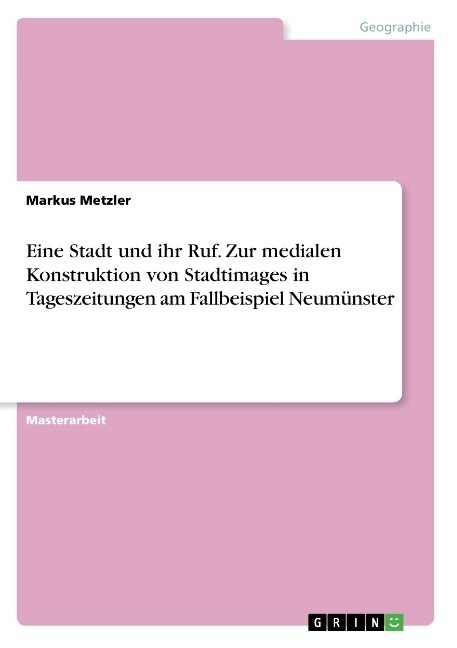 Geographie

Markus Metzler

Eine Stadt und ihr Ruf. Zur medialen Konstruktion von Stadtimages in Tageszeitungen am Fallbeispiel Neumünster

Masterarbeit

GRIN